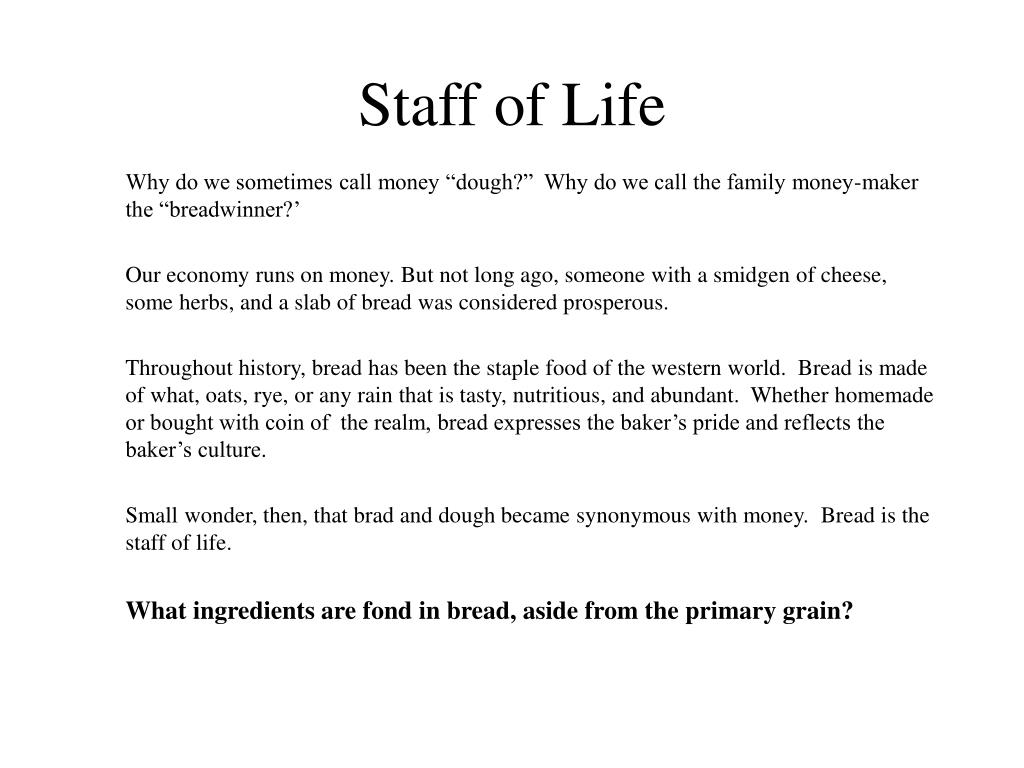 Staff of Life

Why do we sometimes call money “dough?” Why do we call the family money-maker the “breadwinner?’

Our economy runs on money. But not long ago, someone with a smidgen of cheese, some herbs, and a slab of bread was considered prosperous.

Throughout history, bread has been the staple food of the western world. Bread is made of what, oats, rye, or any rain that is tasty, nutritious, and abundant. Whether homemade or bought with coin of the realm, bread expresses the baker’s pride and reflects the baker’s culture.

Small wonder, then, that brad and dough became synonymous with money. Bread is the staff of life.

What ingredients are fond in bread, aside from the primary grain?